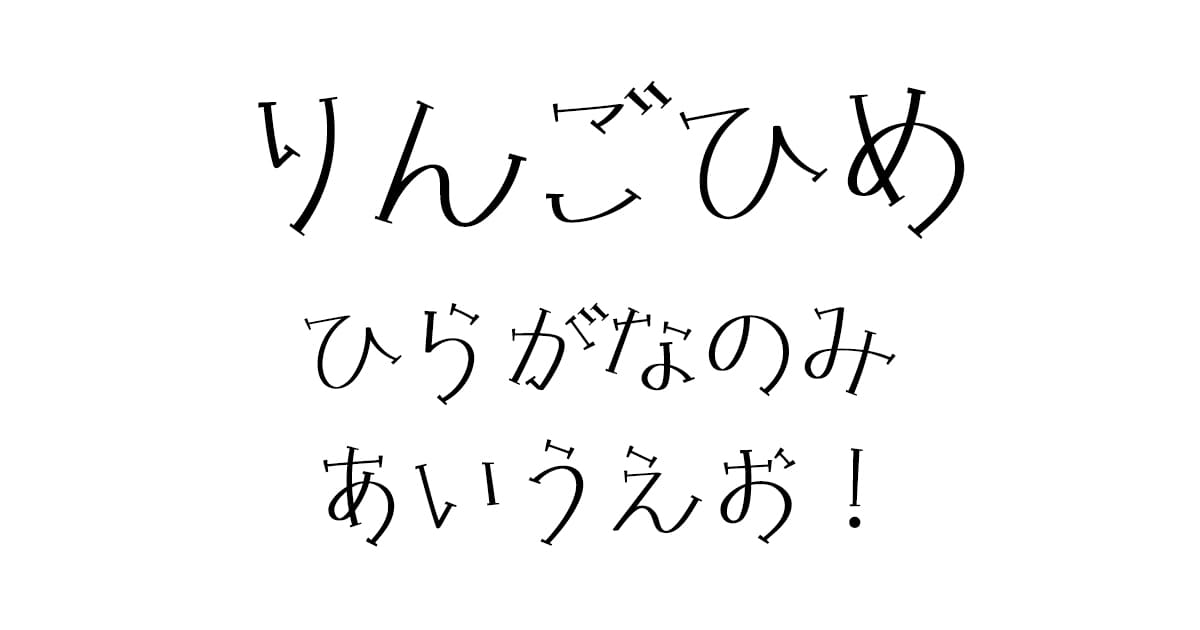 りんごひめ

ひらがなのみ

あいうえお！